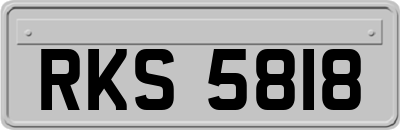 RKS 5818